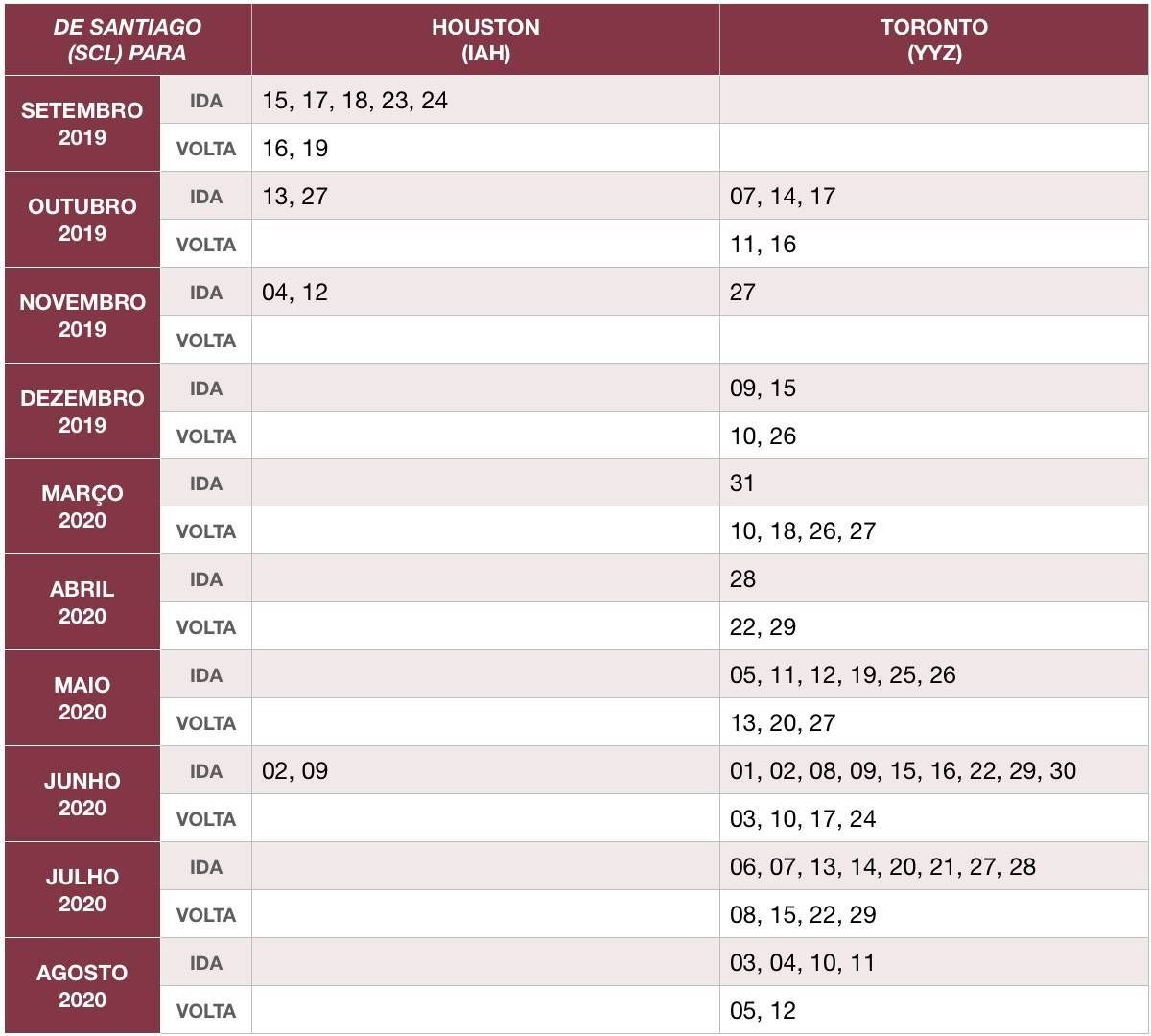 | DE SANTIAGO (SCL) PARA | | HOUSTON (IAH) | TORONTO (YYZ) |
|---|---|---|---|
| SETEMBRO 2019 | IDA | 15, 17, 18, 23, 24 | |
| | VOLTA | 16, 19 | |
| OUTUBRO 2019 | IDA | 13, 27 | 07, 14, 17 |
| | VOLTA | | 11, 16 |
| NOVEMBRO 2019 | IDA | 04, 12 | 27 |
| | VOLTA | | |
| DEZEMBRO 2019 | IDA | | 09, 15 |
| | VOLTA | | 10, 26 |
| MARÇO 2020 | IDA | | 31 |
| | VOLTA | | 10, 18, 26, 27 |
| ABRIL 2020 | IDA | | 28 |
| | VOLTA | | 22, 29 |
| MAIO 2020 | IDA | | 05, 11, 12, 19, 25, 26 |
| | VOLTA | | 13, 20, 27 |
| JUNHO 2020 | IDA | 02, 09 | 01, 02, 08, 09, 15, 16, 22, 29, 30 |
| | VOLTA | | 03, 10, 17, 24 |
| JULHO 2020 | IDA | | 06, 07, 13, 14, 20, 21, 27, 28 |
| | VOLTA | | 08, 15, 22, 29 |
| AGOSTO 2020 | IDA | | 03, 04, 10, 11 |
| | VOLTA | | 05, 12 |